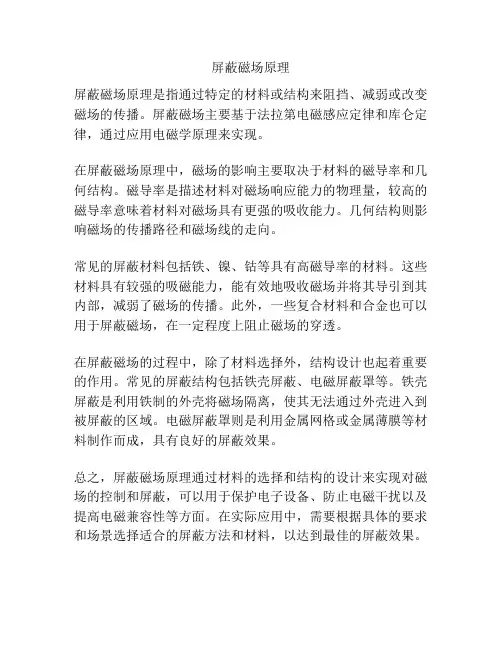 屏蔽磁场原理

屏蔽磁场原理是指通过特定的材料或结构来阻挡、减弱或改变磁场的传播。屏蔽磁场主要基于法拉第电磁感应定律和库仑定律，通过应用电磁学原理来实现。

在屏蔽磁场原理中，磁场的影响主要取决于材料的磁导率和几何结构。磁导率是描述材料对磁场响应能力的物理量，较高的磁导率意味着材料对磁场具有更强的吸收能力。几何结构则影响磁场的传播路径和磁场线的走向。

常见的屏蔽材料包括铁、镍、钴等具有高磁导率的材料。这些材料具有较强的吸磁能力，能有效地吸收磁场并将其导引到其内部，减弱了磁场的传播。此外，一些复合材料和合金也可以用于屏蔽磁场，在一定程度上阻止磁场的穿透。

在屏蔽磁场的过程中，除了材料选择外，结构设计也起着重要的作用。常见的屏蔽结构包括铁壳屏蔽、电磁屏蔽罩等。铁壳屏蔽是利用铁制的外壳将磁场隔离，使其无法通过外壳进入到被屏蔽的区域。电磁屏蔽罩则是利用金属网格或金属薄膜等材料制作而成，具有良好的屏蔽效果。

总之，屏蔽磁场原理通过材料的选择和结构的设计来实现对磁场的控制和屏蔽，可以用于保护电子设备、防止电磁干扰以及提高电磁兼容性等方面。在实际应用中，需要根据具体的要求和场景选择适合的屏蔽方法和材料，以达到最佳的屏蔽效果。